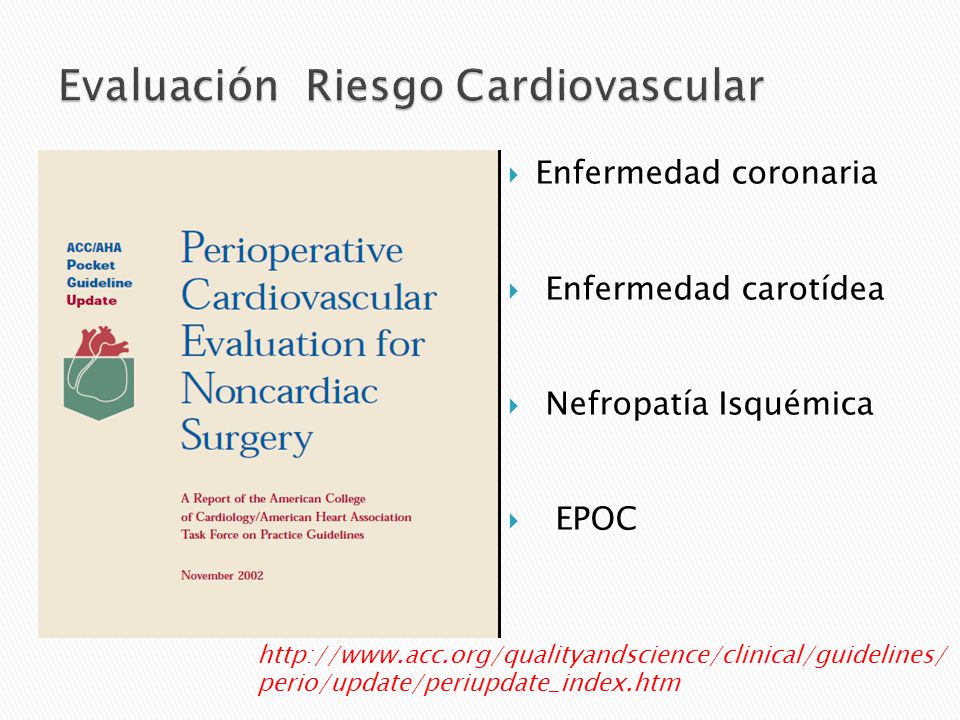 Evaluación Riesgo Cardiovascular

ACC/AHA Pocket Guideline Update

Perioperative Cardiovascular Evaluation for Noncardiac Surgery

A Report of the American College of Cardiology/American Heart Association Task Force on Practice Guidelines

November 2002

Enfermedad coronaria

Enfermedad carotídea

Nefropatía Isquémica

EPOC

http://www.acc.org/qualityandscience/clinical/guidelines/perio/update/periupdate_index.htm